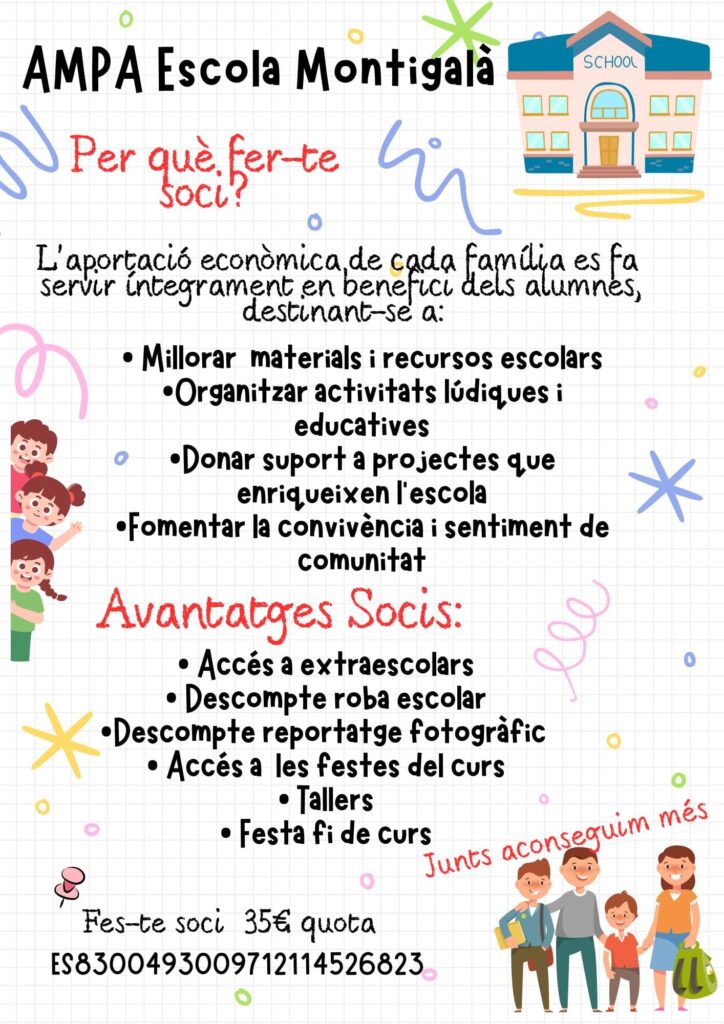 AMPA Escola Montigalà

SCHOOL

Per què fer-te soci?

L'aportació econòmica de cada família es fa servir íntegrament en benefici dels alumnes, destinant-se a:

• Millorar materials i recursos escolars
•Organitzar activitats lúdiques i educatives
•Donar suport a projectes que enriqueixen l'escola
•Fomentar la convivència i sentiment de comunitat

Avantatges Socis:

• Accés a extraescolars
• Descompte roba escolar
•Descompte reportatge fotogràfic
• Accés a les festes del curs
• Tallers
• Festa fi de curs

Junts aconseguim més

Fes-te soci 35€ quota
ES8300493009712114526823